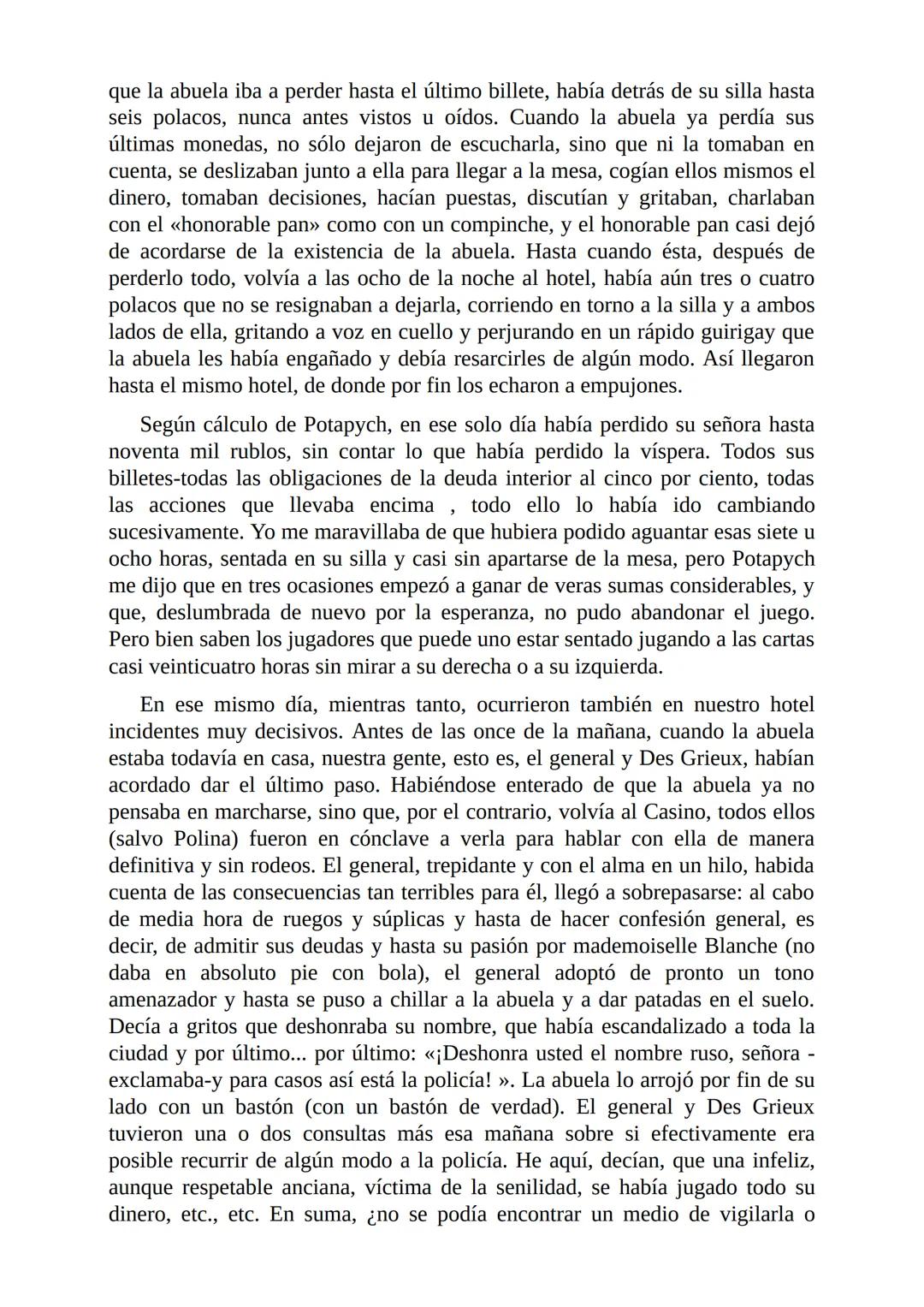 que la abuela iba a perder hasta el último billete, había detrás de su silla hasta seis polacos, nunca antes vistos u oídos. Cuando la abuela ya perdía sus últimas monedas, no sólo dejaron de escucharla, sino que ni la tomaban en cuenta, se deslizaban junto a ella para llegar a la mesa, cogían ellos mismos el dinero, tomaban decisiones, hacían puestas, discutían y gritaban, charlaban con el «honorable pan» como con un compinche, y el honorable pan casi dejó de acordarse de la existencia de la abuela. Hasta cuando ésta, después de perderlo todo, volvía a las ocho de la noche al hotel, había aún tres o cuatro polacos que no se resignaban a dejarla, corriendo en torno a la silla y a ambos lados de ella, gritando a voz en cuello y perjurando en un rápido guirigay que la abuela les había engañado y debía resarcirles de algún modo. Así llegaron hasta el mismo hotel, de donde por fin los echaron a empujones.

Según cálculo de Potapych, en ese solo día había perdido su señora hasta noventa mil rublos, sin contar lo que había perdido la víspera. Todos sus billetes-todas las obligaciones de la deuda interior al cinco por ciento, todas las acciones que llevaba encima , todo ello lo había ido cambiando sucesivamente. Yo me maravillaba de que hubiera podido aguantar esas siete u ocho horas, sentada en su silla y casi sin apartarse de la mesa, pero Potapych me dijo que en tres ocasiones empezó a ganar de veras sumas considerables, y que, deslumbrada de nuevo por la esperanza, no pudo abandonar el juego. Pero bien saben los jugadores que puede uno estar sentado jugando a las cartas casi veinticuatro horas sin mirar a su derecha o a su izquierda.

En ese mismo día, mientras tanto, ocurrieron también en nuestro hotel incidentes muy decisivos. Antes de las once de la mañana, cuando la abuela estaba todavía en casa, nuestra gente, esto es, el general y Des Grieux, habían acordado dar el último paso. Habiéndose enterado de que la abuela ya no pensaba en marcharse, sino que, por el contrario, volvía al Casino, todos ellos (salvo Polina) fueron en cónclave a verla para hablar con ella de manera definitiva y sin rodeos. El general, trepidante y con el alma en un hilo, habida cuenta de las consecuencias tan terribles para él, llegó a sobrepasarse: al cabo de media hora de ruegos y súplicas y hasta de hacer confesión general, es decir, de admitir sus deudas y hasta su pasión por mademoiselle Blanche (no daba en absoluto pie con bola), el general adoptó de pronto un tono amenazador y hasta se puso a chillar a la abuela y a dar patadas en el suelo. Decía a gritos que deshonraba su nombre, que había escandalizado a toda la ciudad y por último... por último: «¡Deshonra usted el nombre ruso, señora -exclamaba-y para casos así está la policía! ». La abuela lo arrojó por fin de su lado con un bastón (con un bastón de verdad). El general y Des Grieux tuvieron una o dos consultas más esa mañana sobre si efectivamente era posible recurrir de algún modo a la policía. He aquí, decían, que una infeliz, aunque respetable anciana, víctima de la senilidad, se había jugado todo su dinero, etc., etc. En suma, ¿no se podía encontrar un medio de vigilarla o